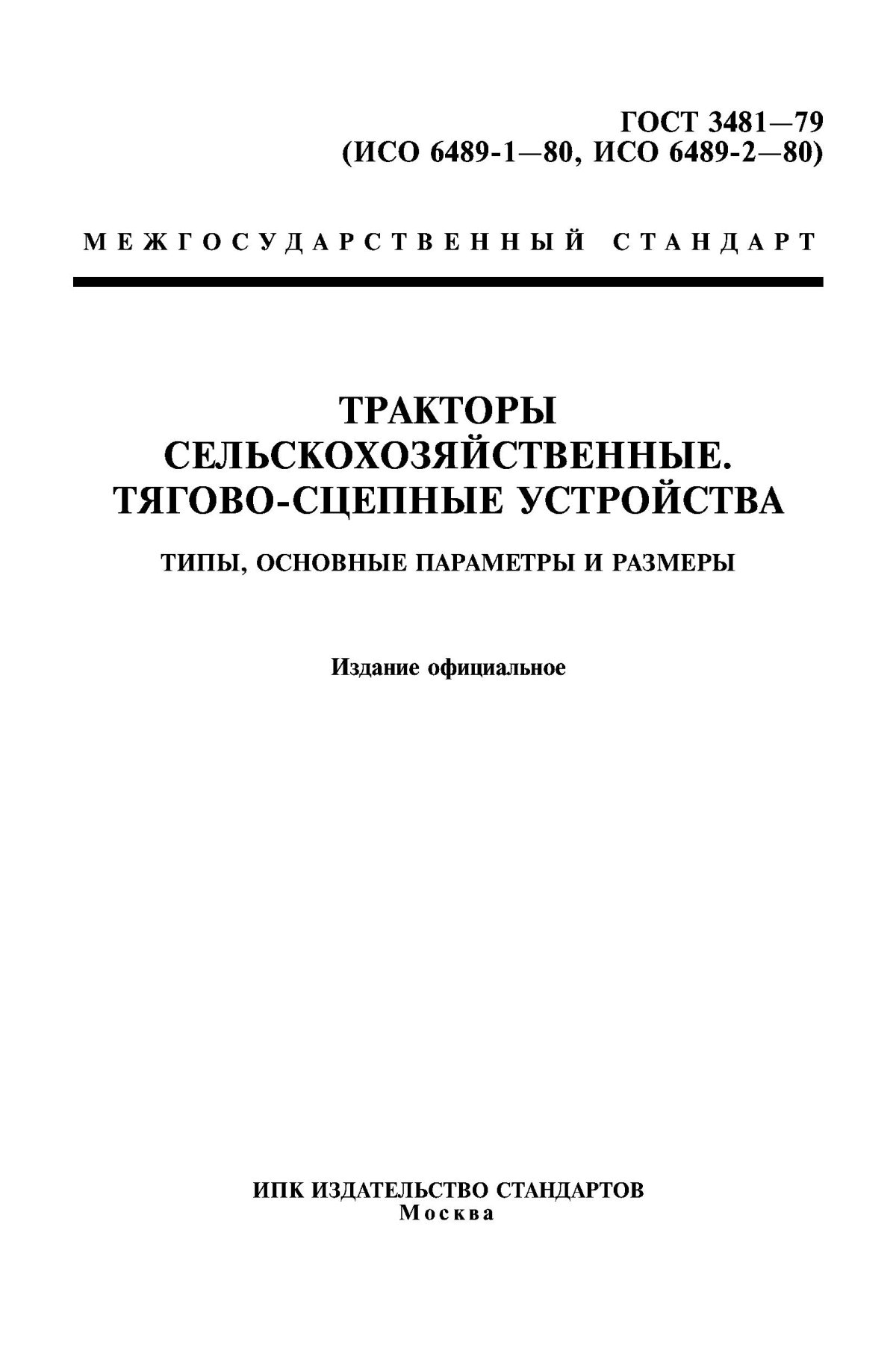 ГОСТ 3481—79
(ИСО 6489-1—80, ИСО 6489-2—80)

МЕЖГОСУДАРСТВЕННЫЙ СТАНДАРТ

ТРАКТОРЫ
СЕЛЬСКОХОЗЯЙСТВЕННЫЕ.
ТЯГОВО-СЦЕПНЫЕ УСТРОЙСТВА

ТИПЫ, ОСНОВНЫЕ ПАРАМЕТРЫ И РАЗМЕРЫ

Издание официальное

ИПК ИЗДАТЕЛЬСТВО СТАНДАРТОВ
Москва